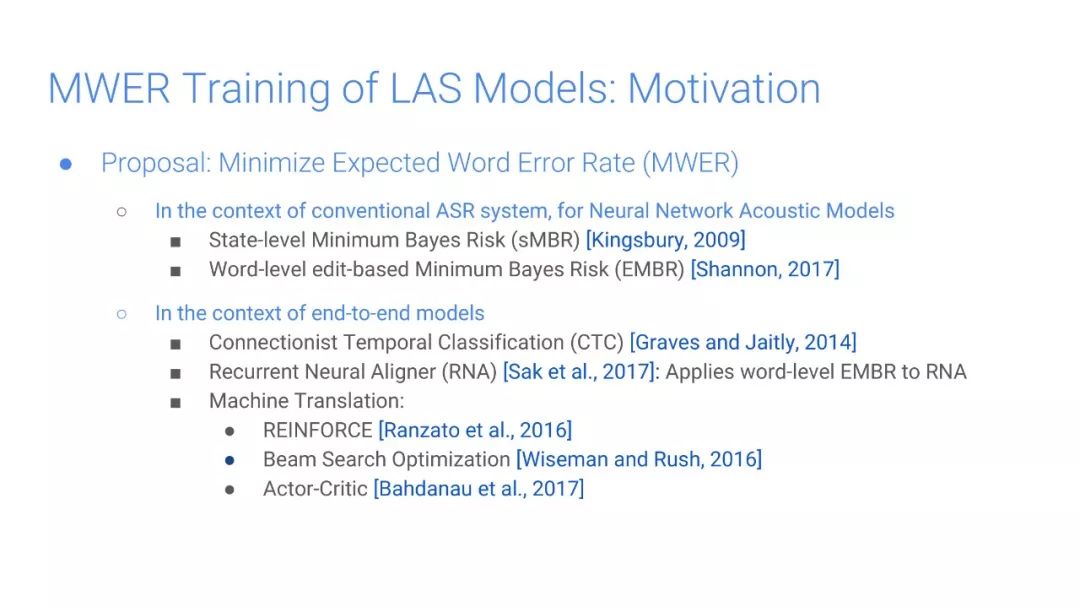 MWER Training of LAS Models: Motivation

● Proposal: Minimize Expected Word Error Rate (MWER)

○ In the context of conventional ASR system, for Neural Network Acoustic Models

■ State-level Minimum Bayes Risk (sMBR) [Kingsbury, 2009]

■ Word-level edit-based Minimum Bayes Risk (EMBR) [Shannon, 2017]

○ In the context of end-to-end models

■ Connectionist Temporal Classification (CTC) [Graves and Jaitly, 2014]

■ Recurrent Neural Aligner (RNA) [Sak et al., 2017]: Applies word-level EMBR to RNA

■ Machine Translation:

● REINFORCE [Ranzato et al., 2016]

● Beam Search Optimization [Wiseman and Rush, 2016]

● Actor-Critic [Bahdanau et al., 2017]